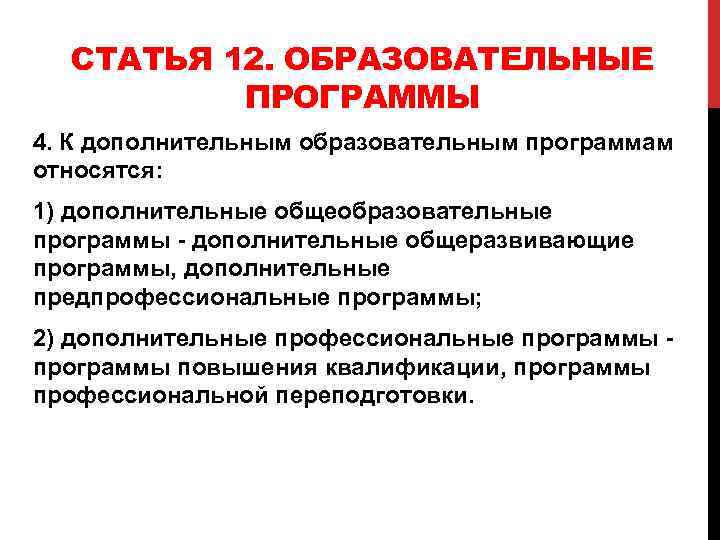 СТАТЬЯ 12. ОБРАЗОВАТЕЛЬНЫЕ ПРОГРАММЫ

4. К дополнительным образовательным программам относятся:

1) дополнительные общеобразовательные программы - дополнительные общеразвивающие программы, дополнительные предпрофессиональные программы;

2) дополнительные профессиональные программы - программы повышения квалификации, программы профессиональной переподготовки.